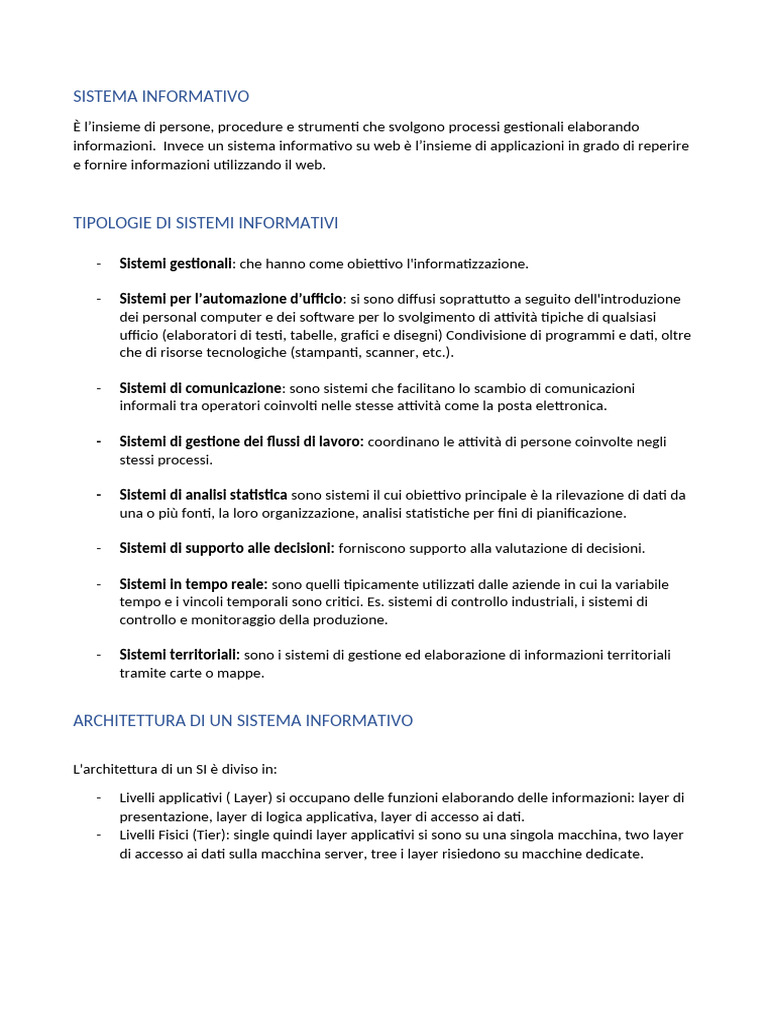 SISTEMA INFORMATIVO

È l'insieme di persone, procedure e strumenti che svolgono processi gestionali elaborando informazioni. Invece un sistema informativo su web è l'insieme di applicazioni in grado di reperire e fornire informazioni utilizzando il web.

TIPOLOGIE DI SISTEMI INFORMATIVI

- Sistemi gestionali: che hanno come obiettivo l'informatizzazione.

- Sistemi per l'automazione d'ufficio: si sono diffusi soprattutto a seguito dell'introduzione dei personal computer e dei software per lo svolgimento di attività tipiche di qualsiasi ufficio (elaboratori di testi, tabelle, grafici e disegni) Condivisione di programmi e dati, oltre che di risorse tecnologiche (stampanti, scanner, etc.).

- Sistemi di comunicazione: sono sistemi che facilitano lo scambio di comunicazioni informali tra operatori coinvolti nelle stesse attività come la posta elettronica.

- Sistemi di gestione dei flussi di lavoro: coordinano le attività di persone coinvolte negli stessi processi.

- Sistemi di analisi statistica sono sistemi il cui obiettivo principale è la rilevazione di dati da una o più fonti, la loro organizzazione, analisi statistiche per fini di pianificazione.

- Sistemi di supporto alle decisioni: forniscono supporto alla valutazione di decisioni.

- Sistemi in tempo reale: sono quelli tipicamente utilizzati dalle aziende in cui la variabile tempo e i vincoli temporali sono critici. Es. sistemi di controllo industriali, i sistemi di controllo e monitoraggio della produzione.

- Sistemi territoriali: sono i sistemi di gestione ed elaborazione di informazioni territoriali tramite carte o mappe.

ARCHITETTURA DI UN SISTEMA INFORMATIVO

L'architettura di un SI è diviso in:

- Livelli applicativi ( Layer) si occupano delle funzioni elaborando delle informazioni: layer di presentazione, layer di logica applicativa, layer di accesso ai dati.
- Livelli Fisici (Tier): single quindi layer applicativi si sono su una singola macchina, two layer di accesso ai dati sulla macchina server, tree i layer risiedono su macchine dedicate.